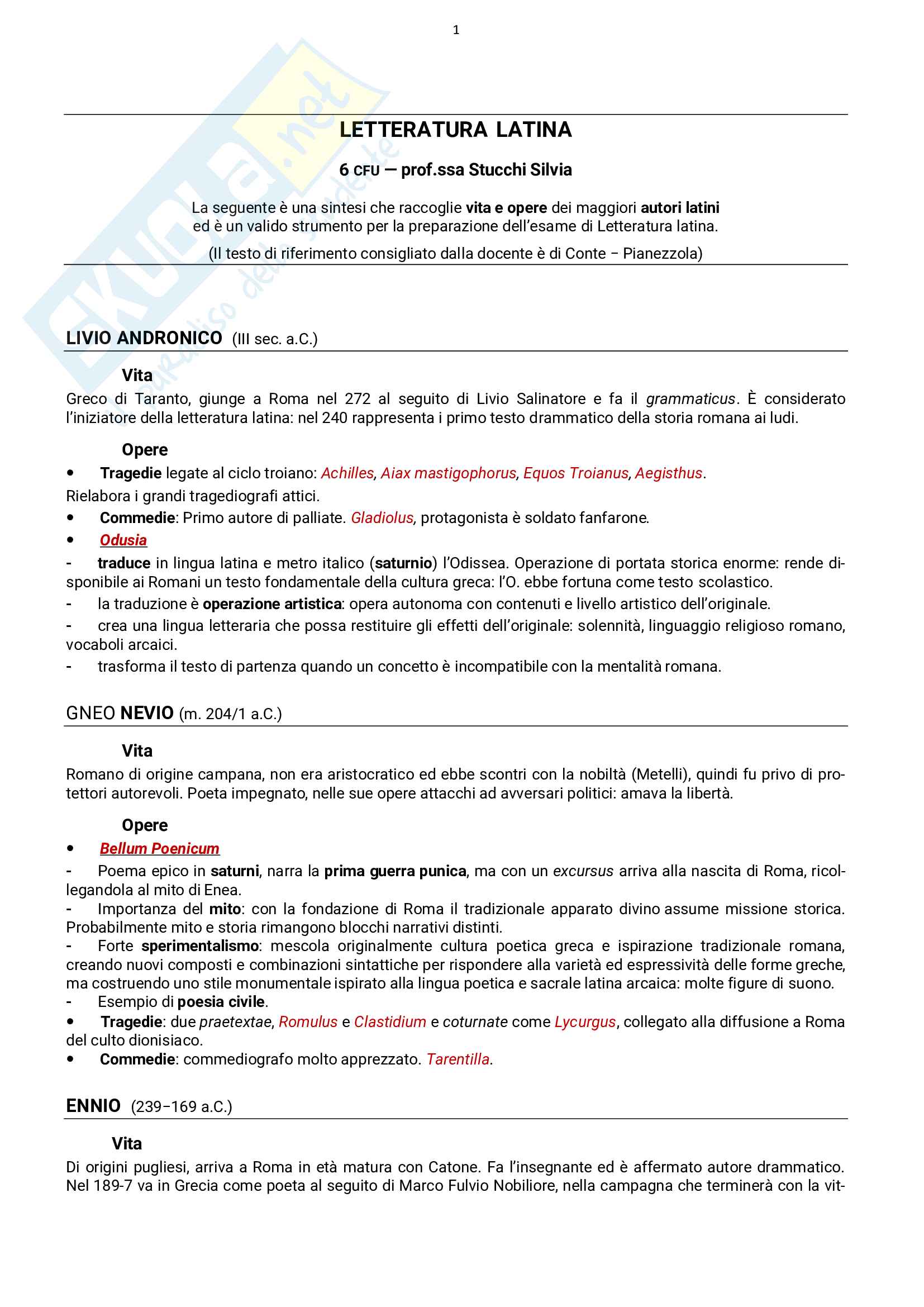 1

Skuola.net
il paradiso dello studente

LETTERATURA LATINA

6 CFU — prof.ssa Stucchi Silvia

La seguente è una sintesi che raccoglie vita e opere dei maggiori autori latini ed è un valido strumento per la preparazione dell'esame di Letteratura latina.

(Il testo di riferimento consigliato dalla docente è di Conte – Pianezzola)

LIVIO ANDRONICO (III sec. a.C.)

Vita

Greco di Taranto, giunge a Roma nel 272 al seguito di Livio Salinatore e fa il grammaticus. È considerato l'iniziatore della letteratura latina: nel 240 rappresenta i primo testo drammatico della storia romana ai ludi.

Opere

• Tragedie legate al ciclo troiano: Achilles, Aiax mastigophorus, Equos Troianus, Aegisthus.

Rielabora i grandi tragediografi attici.

• Commedie: Primo autore di palliate. Gladiolus, protagonista è soldato fanfarone.

• Odusia

- traduce in lingua latina e metro italico (saturnio) l'Odissea. Operazione di portata storica enorme: rende disponibile ai Romani un testo fondamentale della cultura greca: l'O. ebbe fortuna come testo scolastico.

- la traduzione è operazione artistica: opera autonoma con contenuti e livello artistico dell'originale.

- crea una lingua letteraria che possa restituire gli effetti dell'originale: solennità, linguaggio religioso romano, vocaboli arcaici.

- trasforma il testo di partenza quando un concetto è incompatibile con la mentalità romana.

GNEO NEVIO (m. 204/1 a.C.)

Vita

Romano di origine campana, non era aristocratico ed ebbe scontri con la nobiltà (Metelli), quindi fu privo di protettori autorevoli. Poeta impegnato, nelle sue opere attacchi ad avversari politici: amava la libertà.

Opere

• Bellum Poenicum

- Poema epico in saturni, narra la prima guerra punica, ma con un excursus arriva alla nascita di Roma, ricollegandola al mito di Enea.

- Importanza del mito: con la fondazione di Roma il tradizionale apparato divino assume missione storica. Probabilmente mito e storia rimangono blocchi narrativi distinti.

- Forte sperimentalismo: mescola originalmente cultura poetica greca e ispirazione tradizionale romana, creando nuovi composti e combinazioni sintattiche per rispondere alla varietà ed espressività delle forme greche, ma costruendo uno stile monumentale ispirato alla lingua poetica e sacrale latina arcaica: molte figure di suono.

- Esempio di poesia civile.

• Tragedie: due praetextae, Romulus e Clastidium e coturnate come Lycurgus, collegato alla diffusione a Roma del culto dionisiaco.

• Commedie: commediografo molto apprezzato. Tarentilla.

ENNIO (239–169 a.C.)

Vita

Di origini pugliesi, arriva a Roma in età matura con Catone. Fa l'insegnante ed è affermato autore drammatico. Nel 189-7 va in Grecia come poeta al seguito di Marco Fulvio Nobiliore, nella campagna che terminerà con la vit-